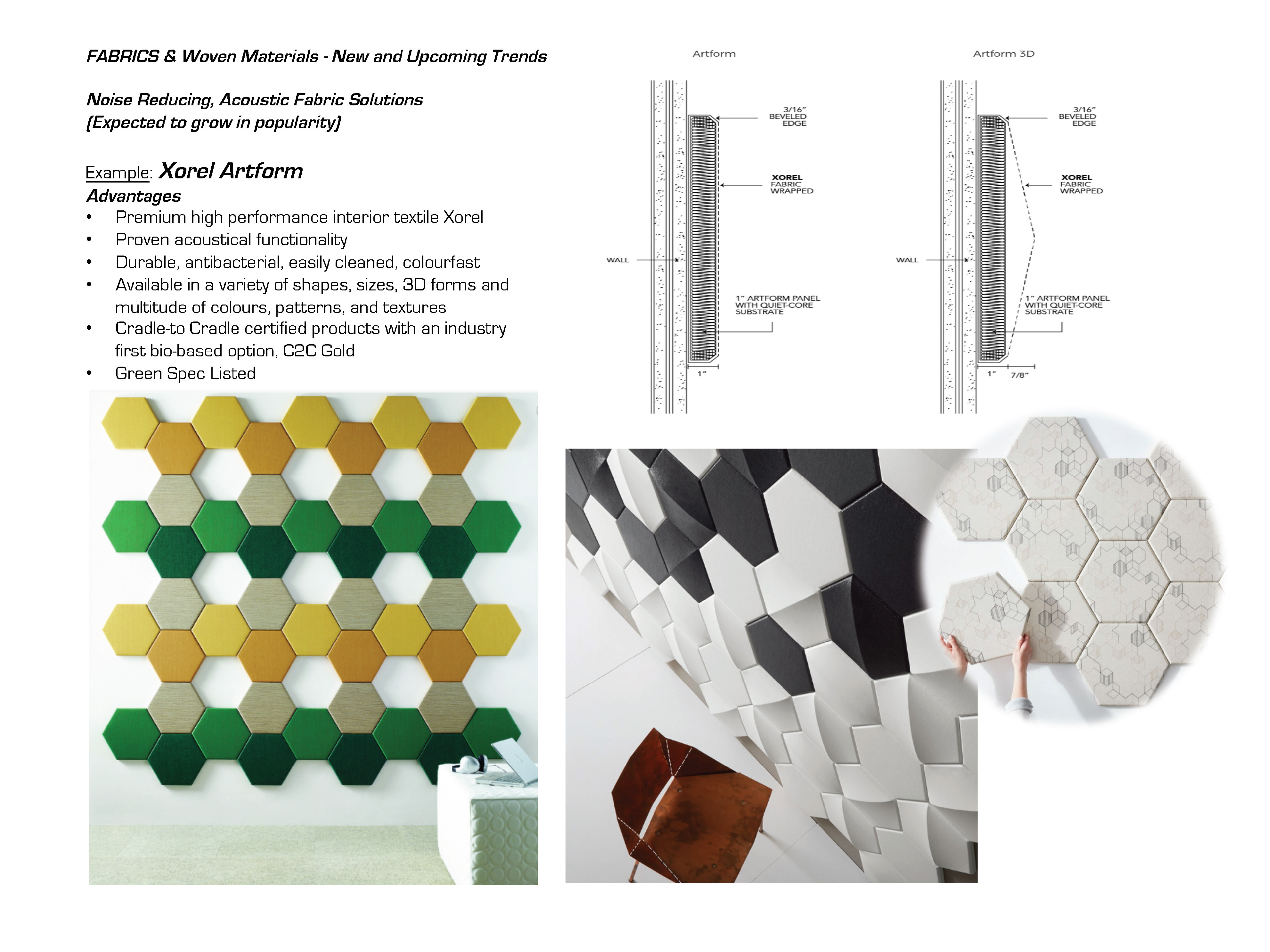 FABRICS & Woven Materials - New and Upcoming Trends

Noise Reducing, Acoustic Fabric Solutions
(Expected to grow in popularity)

Example: Xorel Artform
Advantages
• Premium high performance interior textile Xorel
• Proven acoustical functionality
• Durable, antibacterial, easily cleaned, colourfast
• Available in a variety of shapes, sizes, 3D forms and multitude of colours, patterns, and textures
• Cradle-to Cradle certified products with an industry first bio-based option, C2C Gold
• Green Spec Listed

Artform

3/16" BEVELED EDGE

XOREL FABRIC WRAPPED

WALL

1" ARTFORM PANEL WITH QUIET-CORE SUBSTRATE

1"

Artform 3D

3/16" BEVELED EDGE

XOREL FABRIC WRAPPED

WALL

1" ARTFORM PANEL WITH QUIET-CORE SUBSTRATE

1" 7/8"